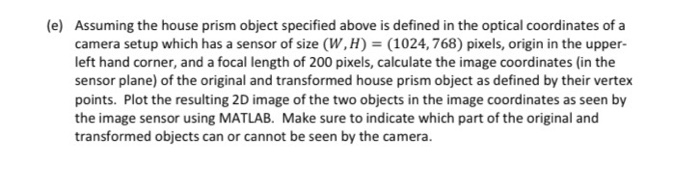 (e) Assuming the house prism object specified above is defined in the optical coordinates of a camera setup which has a sensor of size $(W, H) = (1024, 768)$ pixels, origin in the upper-left hand corner, and a focal length of 200 pixels, calculate the image coordinates (in the sensor plane) of the original and transformed house prism object as defined by their vertex points. Plot the resulting 2D image of the two objects in the image coordinates as seen by the image sensor using MATLAB. Make sure to indicate which part of the original and transformed objects can or cannot be seen by the camera.